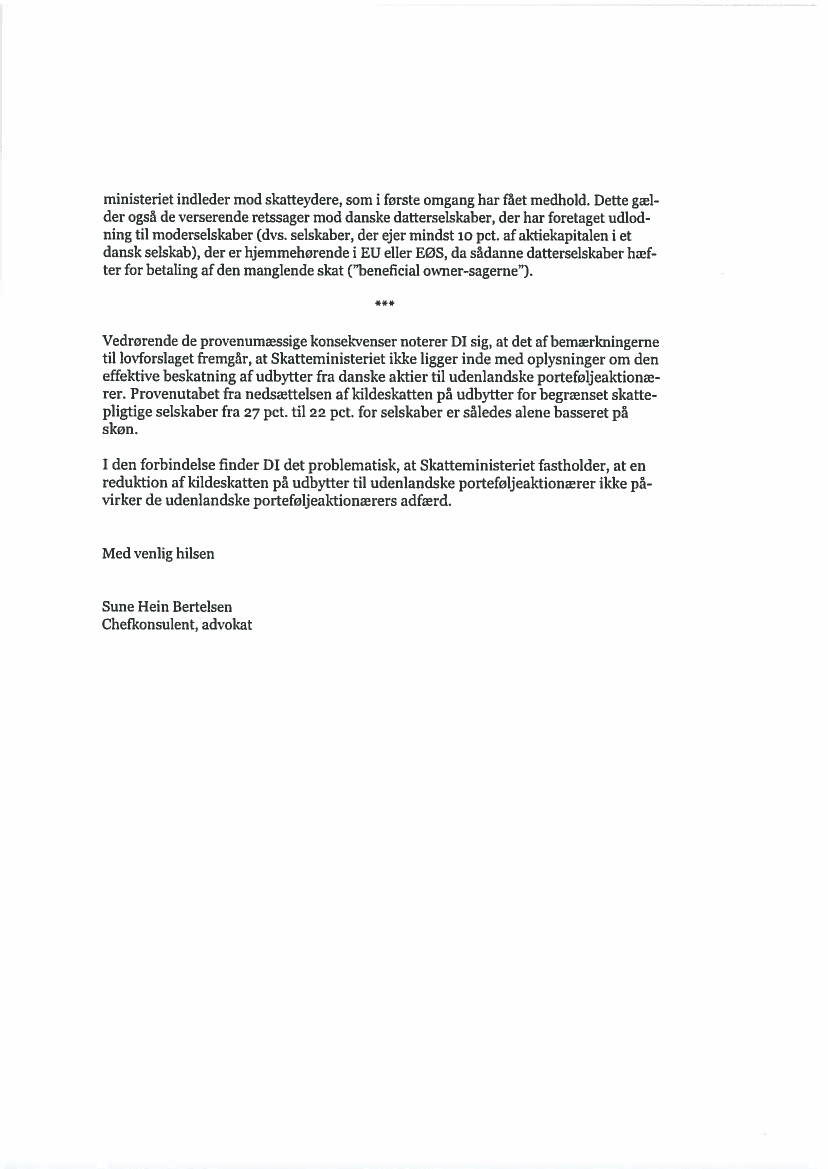 ministeriet indleder mod skatteydere, som i første omgang har fået medhold. Dette gælder også de verserende retssager mod danske datterselskaber, der har foretaget udlodning til moderselskaber (dvs. selskaber, der ejer mindst 10 pct. af aktiekapitalen i et dansk selskab), der er hjemmehørende i EU eller EØS, da sådanne datterselskaber hæfter for betaling af den manglende skat ("beneficial owner-sagerne").

***

Vedrørende de provenumæssige konsekvenser noterer DI sig, at det af bemærkningerne til lovforslaget fremgår, at Skatteministeriet ikke ligger inde med oplysninger om den effektive beskatning af udbytter fra danske aktier til udenlandske porteføljeaktionærer. Provenutabet fra nedsættelsen af kildeskatten på udbytter for begrænset skattepligtige selskaber fra 27 pct. til 22 pct. for selskaber er således alene basseret på skøn.

I den forbindelse finder DI det problematisk, at Skatteministeriet fastholder, at en reduktion af kildeskatten på udbytter til udenlandske porteføljeaktionærer ikke påvirker de udenlandske porteføljeaktionærers adfærd.

Med venlig hilsen

Sune Hein Bertelsen
Chefkonsulent, advokat